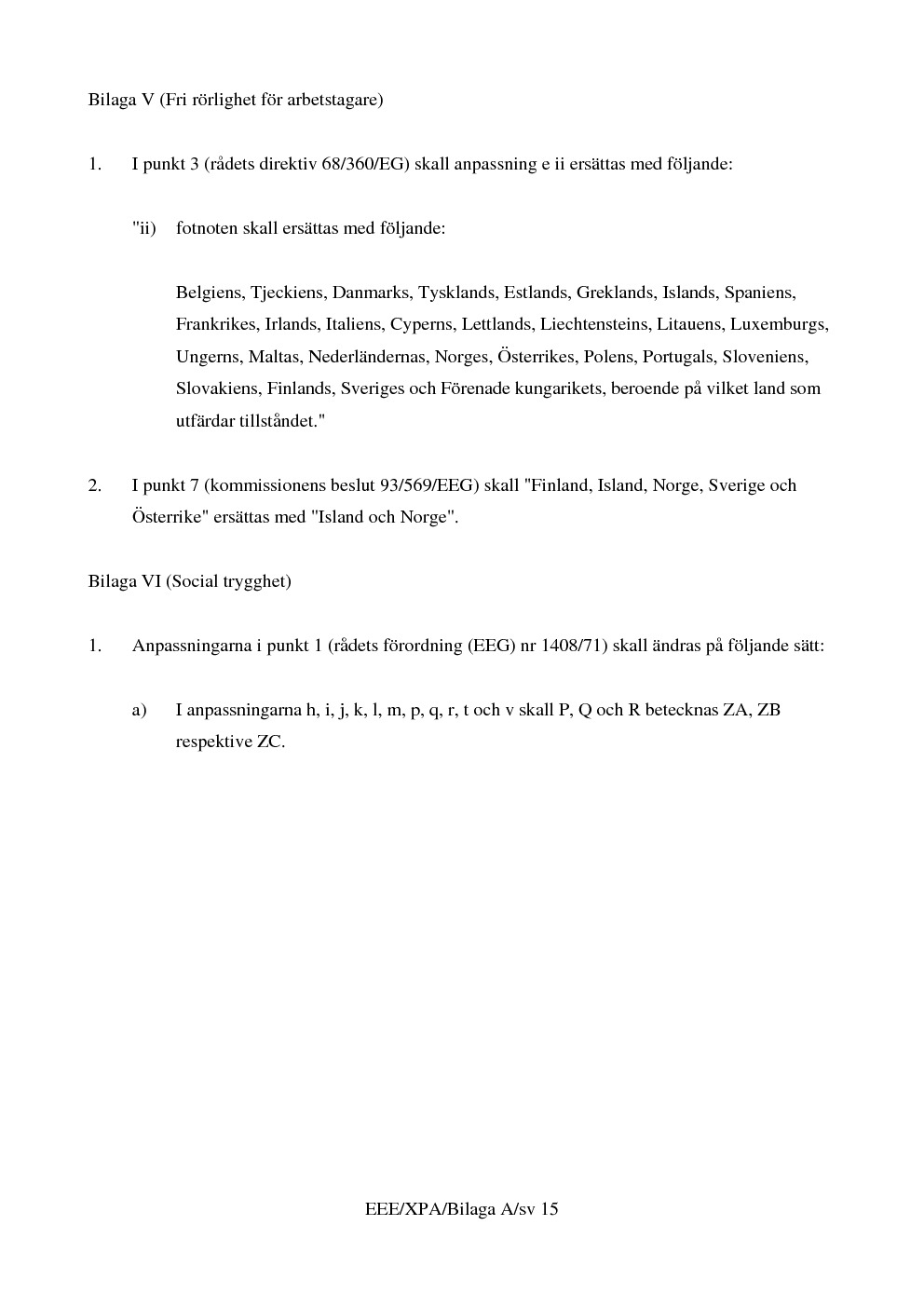 Bilaga V (Fri rörlighet för arbetstagare)

1. I punkt 3 (rådets direktiv 68/360/EG) skall anpassning e ii ersättas med följande:

"ii) fotnoten skall ersättas med följande:

Belgiens, Tjeckiens, Danmarks, Tysklands, Estlands, Greklands, Islands, Spaniens, Frankrikes, Irlands, Italiens, Cyperns, Lettlands, Liechtensteins, Litauens, Luxemburgs, Ungerns, Maltas, Nederländernas, Norges, Österrikes, Polens, Portugals, Sloveniens, Slovakiens, Finlands, Sveriges och Förenade kungarikets, beroende på vilket land som utfärdar tillståndet."

2. I punkt 7 (kommissionens beslut 93/569/EEG) skall "Finland, Island, Norge, Sverige och Österrike" ersättas med "Island och Norge".

Bilaga VI (Social trygghet)

1. Anpassningarna i punkt 1 (rådets förordning (EEG) nr 1408/71) skall ändras på följande sätt:

a) I anpassningarna h, i, j, k, l, m, p, q, r, t och v skall P, Q och R betecknas ZA, ZB respektive ZC.

EEE/XPA/Bilaga A/sv 15